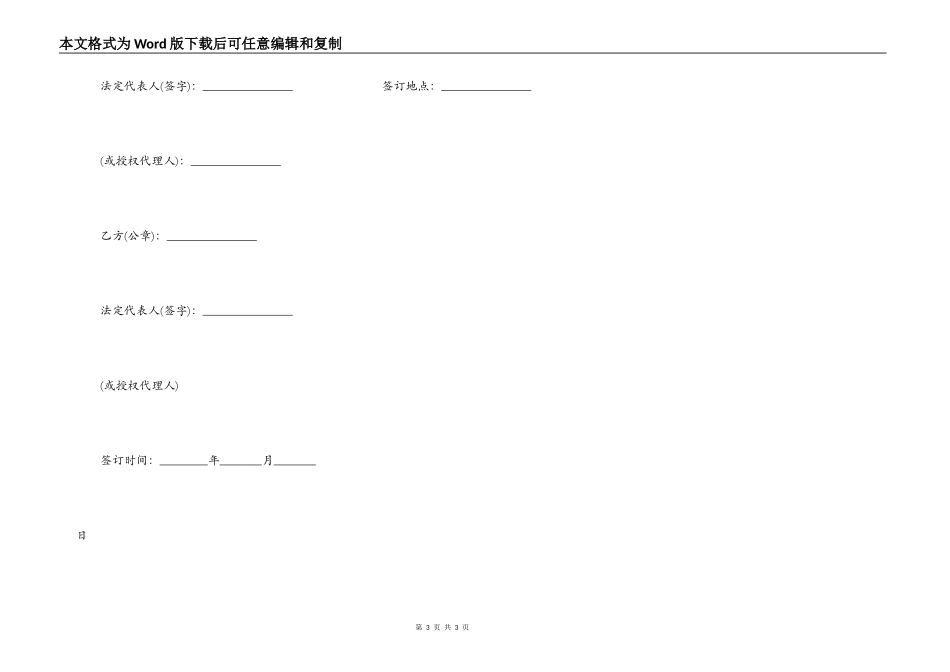 本文格式为Word版下载后可任意编辑和复制

法定代表人(签字)：________________　　签订地点：________________

(或授权代理人)：________________

乙方(公章)：________________

法定代表人(签字)：________________

(或授权代理人)

签订时间：________年_______月_______

日

第 3 页 共 3 页